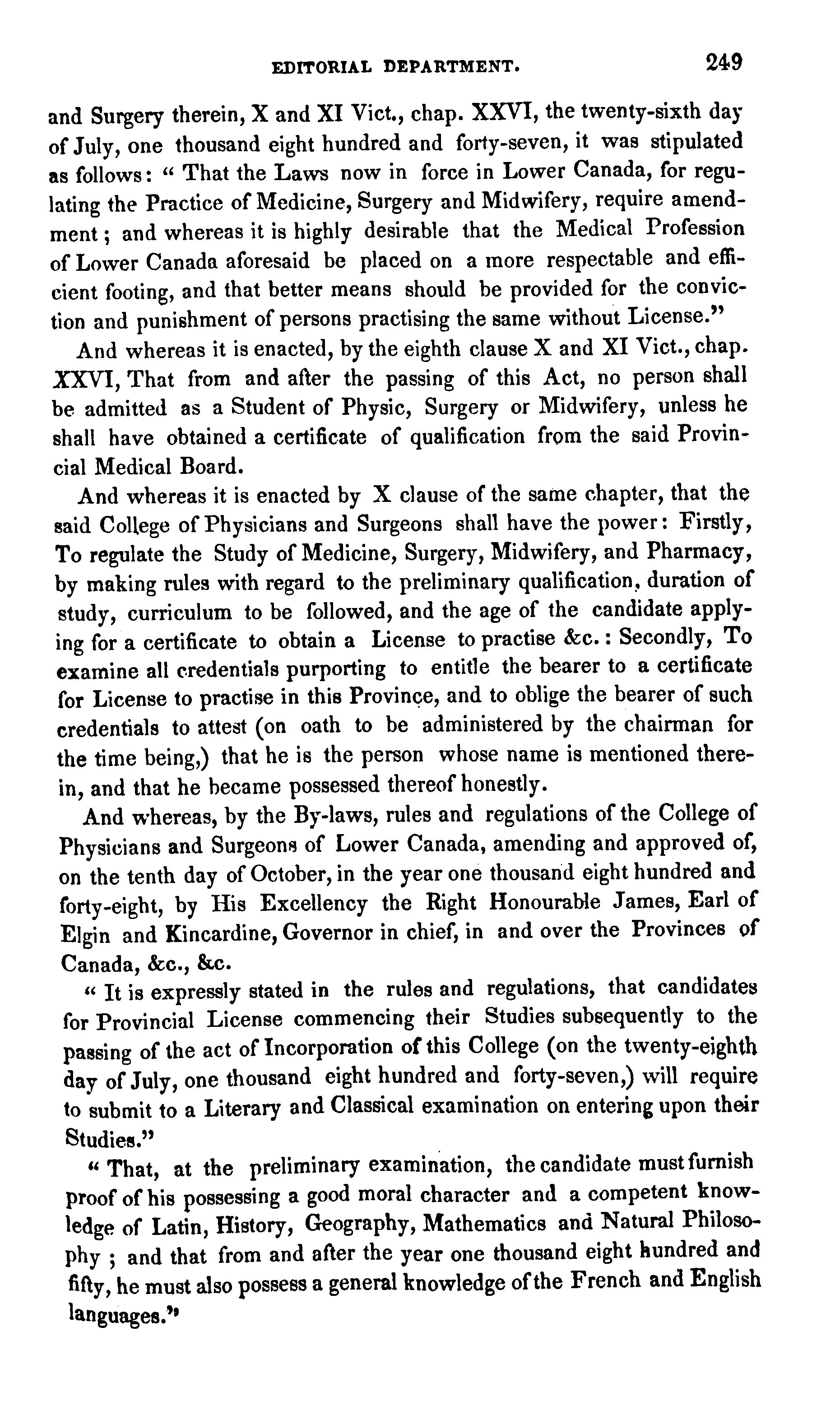 EDITORIAL DEPARTMENT. 249

and Surgery therein, X and XI Vict., chap. XXVI, the twenty-sixth day of July, one thousand eight hundred and forty-seven, it was stipulated as follows: " That the Laws now in force in Lower Canada, for regulating the Practice of Medicine, Surgery and Midwifery, require amendment; and whereas it is highly desirable that the Medical Profession of Lower Canada aforesaid be placed on a more respectable and efficient footing, and that better means should be provided for the conviction and punishment of persons practising the same without License."

And whereas it is enacted, by the eighth clause X and XI Vict., chap. XXVI, That from and after the passing of this Act, no person shall be admitted as a Student of Physic, Surgery or Midwifery, unless he shall have obtained a certificate of qualification from the said Provincial Medical Board.

And whereas it is enacted by X clause of the same chapter, that the said College of Physicians and Surgeons shall have the power: Firstly, To regulate the Study of Medicine, Surgery, Midwifery, and Pharmacy, by making rules with regard to the preliminary qualification, duration of study, curriculum to be followed, and the age of the candidate applying for a certificate to obtain a License to practise &c.: Secondly, To examine all credentials purporting to entitle the bearer to a certificate for License to practise in this Province, and to oblige the bearer of such credentials to attest (on oath to be administered by the chairman for the time being,) that he is the person whose name is mentioned therein, and that he became possessed thereof honestly.

And whereas, by the By-laws, rules and regulations of the College of Physicians and Surgeons of Lower Canada, amending and approved of, on the tenth day of October, in the year one thousand eight hundred and forty-eight, by His Excellency the Right Honourable James, Earl of Elgin and Kincardine, Governor in chief, in and over the Provinces of Canada, &c., &c.

" It is expressly stated in the rules and regulations, that candidates for Provincial License commencing their Studies subsequently to the passing of the act of Incorporation of this College (on the twenty-eighth day of July, one thousand eight hundred and forty-seven,) will require to submit to a Literary and Classical examination on entering upon their Studies."

" That, at the preliminary examination, the candidate must furnish proof of his possessing a good moral character and a competent knowledge of Latin, History, Geography, Mathematics and Natural Philosophy ; and that from and after the year one thousand eight hundred and fifty, he must also possess a general knowledge of the French and English languages."